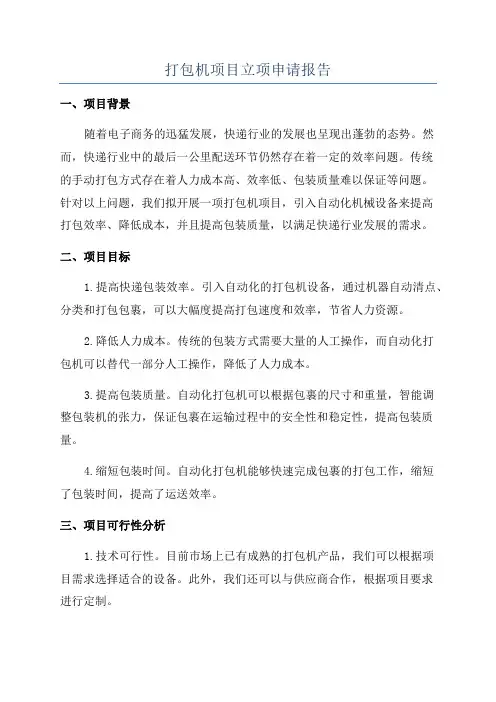 打包机项目立项申请报告

一、项目背景

随着电子商务的迅猛发展，快递行业的发展也呈现出蓬勃的态势。然而，快递行业中的最后一公里配送环节仍然存在着一定的效率问题。传统的手动打包方式存在着人力成本高、效率低、包装质量难以保证等问题。针对以上问题，我们拟开展一项打包机项目，引入自动化机械设备来提高打包效率、降低成本，并且提高包装质量，以满足快递行业发展的需求。

二、项目目标

1.提高快递包装效率。引入自动化的打包机设备，通过机器自动清点、分类和打包包裹，可以大幅度提高打包速度和效率，节省人力资源。

2.降低人力成本。传统的包装方式需要大量的人工操作，而自动化打包机可以替代一部分人工操作，降低了人力成本。

3.提高包装质量。自动化打包机可以根据包裹的尺寸和重量，智能调整包装机的张力，保证包裹在运输过程中的安全性和稳定性，提高包装质量。

4.缩短包装时间。自动化打包机能够快速完成包裹的打包工作，缩短了包装时间，提高了运送效率。

三、项目可行性分析

1.技术可行性。目前市场上已有成熟的打包机产品，我们可以根据项目需求选择适合的设备。此外，我们还可以与供应商合作，根据项目要求进行定制。